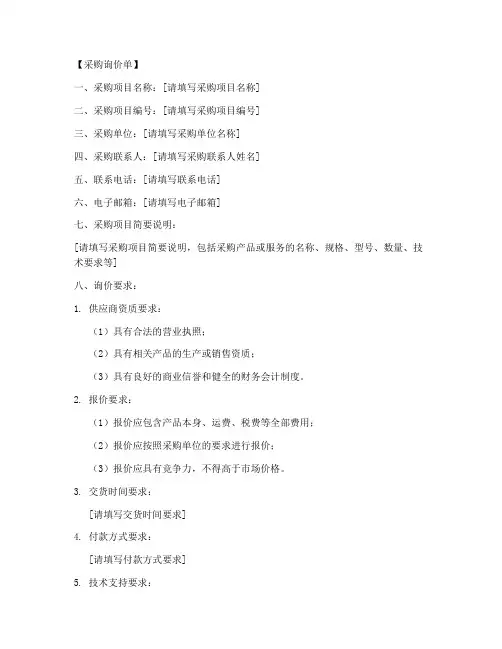 【采购询价单】

一、采购项目名称：[请填写采购项目名称]

二、采购项目编号：[请填写采购项目编号]

三、采购单位：[请填写采购单位名称]

四、采购联系人：[请填写采购联系人姓名]

五、联系电话：[请填写联系电话]

六、电子邮箱：[请填写电子邮箱]

七、采购项目简要说明：

[请填写采购项目简要说明，包括采购产品或服务的名称、规格、型号、数量、技术要求等]

八、询价要求：

1. 供应商资质要求：

（1）具有合法的营业执照；

（2）具有相关产品的生产或销售资质；

（3）具有良好的商业信誉和健全的财务会计制度。

2. 报价要求：

（1）报价应包含产品本身、运费、税费等全部费用；

（2）报价应按照采购单位的要求进行报价；

（3）报价应具有竞争力，不得高于市场价格。

3. 交货时间要求：

[请填写交货时间要求]

4. 付款方式要求：

[请填写付款方式要求]

5. 技术支持要求：